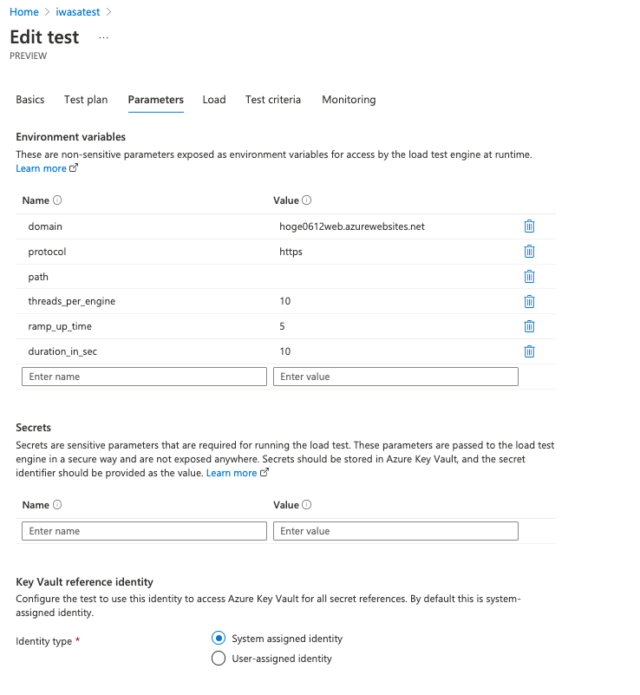 Home > iwasatest >

Edit test ...

PREVIEW

Basics Test plan Parameters Load Test criteria Monitoring

Environment variables

These are non-sensitive parameters exposed as environment variables for access by the load test engine at runtime. Learn more

| Name | Value |
|---|---|
| domain | hoge0612web.azurewebsites.net |
| protocol | https |
| path | |
| threads_per_engine | 10 |
| ramp_up_time | 5 |
| duration_in_sec | 10 |
| Enter name | Enter value |

Secrets

Secrets are sensitive parameters that are required for running the load test. These parameters are passed to the load test engine in a secure way and are not exposed anywhere. Secrets should be stored in Azure Key Vault, and the secret identifier should be provided as the value. Learn more

| Name | Value |
|---|---|
| Enter name | Enter value |

Key Vault reference identity

Configure the test to use this identity to access Azure Key Vault for all secret references. By default this is system-assigned identity.

Identity type *

System assigned identity

User-assigned identity